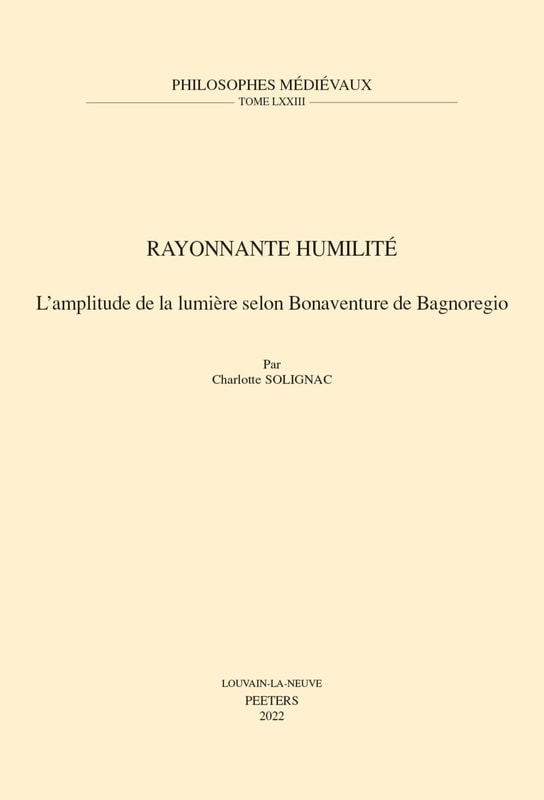 PHILOSOPHES MÉDIÉVAUX
TOME LXXIII

RAYONNANTE HUMILITÉ

L'amplitude de la lumière selon Bonaventure de Bagnoregio

Par
Charlotte SOLIGNAC

LOUVAIN-LA-NEUVE
PEETERS
2022